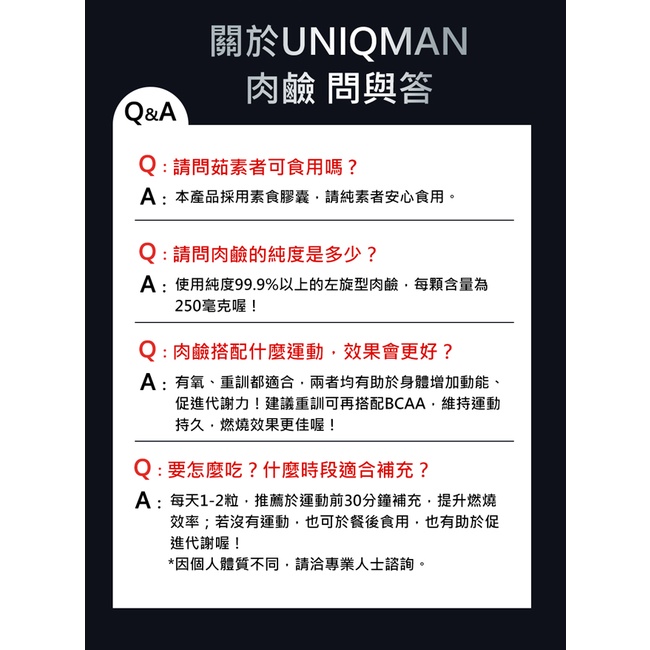 關於UNIQMAN
肉鹼 問與答

Q&A

Q：請問茹素者可食用嗎？
A：本產品採用素食膠囊，請純素者安心食用。

Q：請問肉鹼的純度是多少？
A：使用純度99.9%以上的左旋型肉鹼，每顆含量為250毫克喔！

Q：肉鹼搭配什麼運動，效果會更好？
A：有氧、重訓都適合，兩者均有助於身體增加動能、促進代謝力！建議重訓可再搭配BCAA，維持運動持久，燃燒效果更佳喔！

Q：要怎麼吃？什麼時段適合補充？
A：每天1-2粒，推薦於運動前30分鐘補充，提升燃燒效率；若沒有運動，也可於餐後食用，也有助於促進代謝喔！
*因個人體質不同，請洽專業人士諮詢。